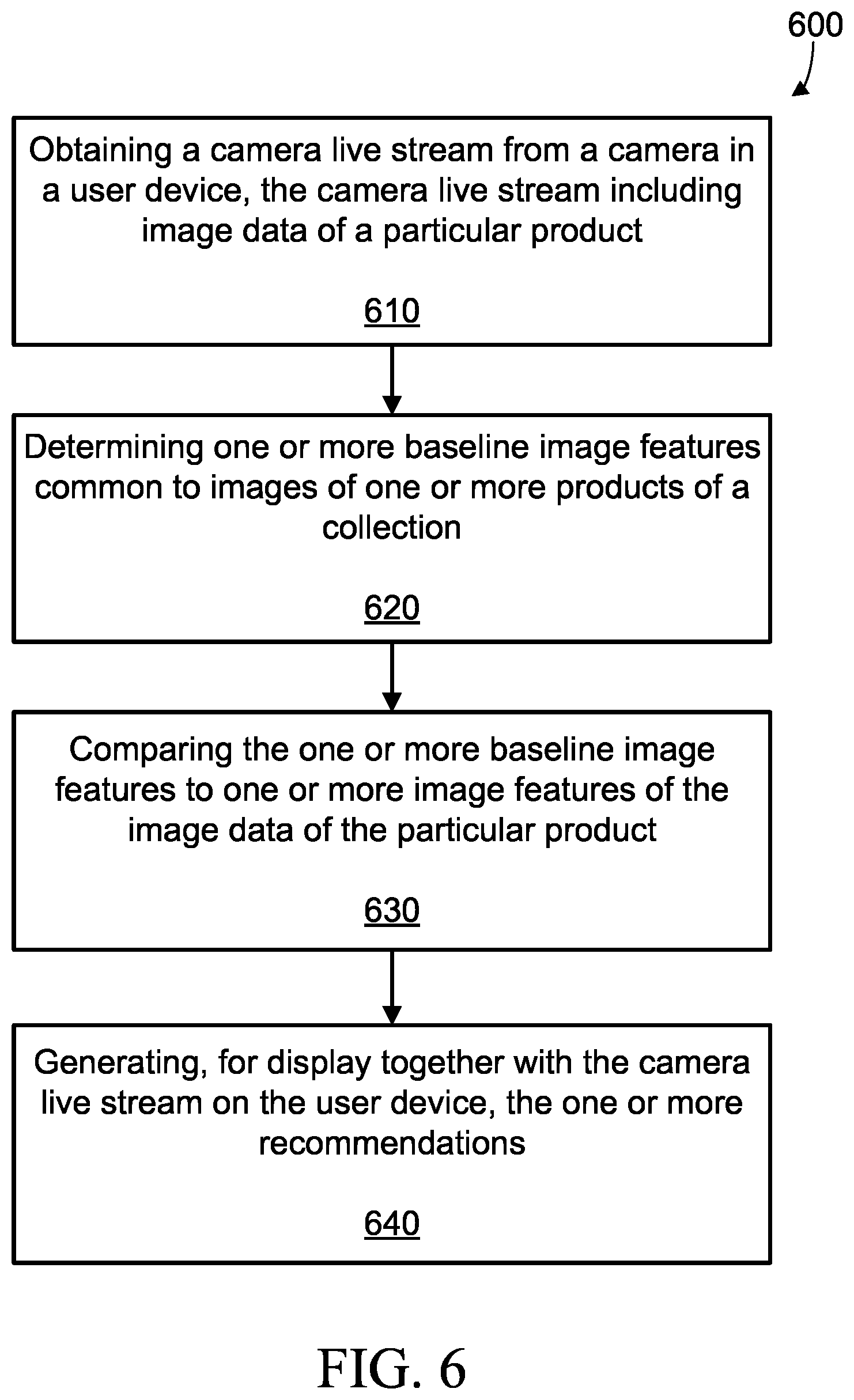 600

Obtaining a camera live stream from a camera in a user device, the camera live stream including image data of a particular product

610

Determining one or more baseline image features common to images of one or more products of a collection

620

Comparing the one or more baseline image features to one or more image features of the image data of the particular product

630

Generating, for display together with the camera live stream on the user device, the one or more recommendations

640

FIG. 6